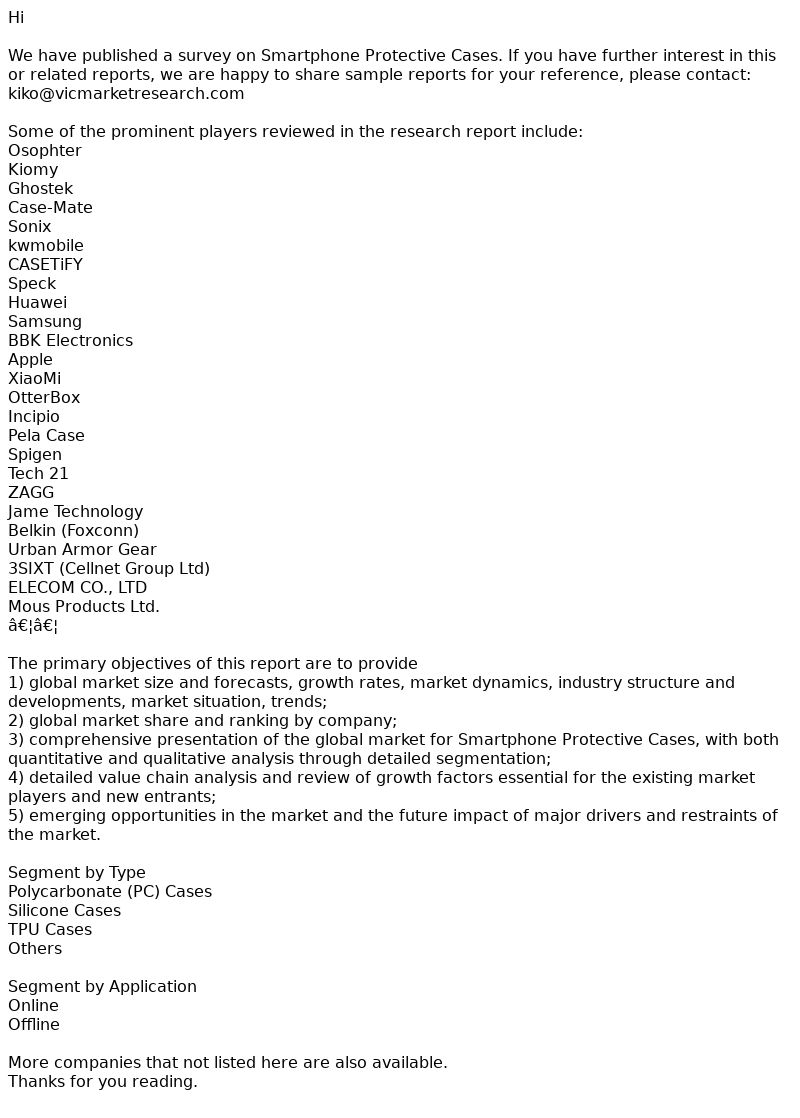 Hi

We have published a survey on Smartphone Protective Cases. If you have further interest in this or related reports, we are happy to share sample reports for your reference, please contact: kiko@vicmarketresearch.com

Some of the prominent players reviewed in the research report include:
Osophter
Kiomy
Ghostek
Case-Mate
Sonix
kwmobile
CASETiFY
Speck
Huawei
Samsung
BBK Electronics
Apple
XiaoMi
OtterBox
Incipio
Pela Case
Spigen
Tech 21
ZAGG
Jame Technology
Belkin (Foxconn)
Urban Armor Gear
3SIXT (Cellnet Group Ltd)
ELECOM CO., LTD
Mous Products Ltd.
â€¦â€¦

The primary objectives of this report are to provide
1) global market size and forecasts, growth rates, market dynamics, industry structure and developments, market situation, trends;
2) global market share and ranking by company;
3) comprehensive presentation of the global market for Smartphone Protective Cases, with both quantitative and qualitative analysis through detailed segmentation;
4) detailed value chain analysis and review of growth factors essential for the existing market players and new entrants;
5) emerging opportunities in the market and the future impact of major drivers and restraints of the market.

Segment by Type
Polycarbonate (PC) Cases
Silicone Cases
TPU Cases
Others

Segment by Application
Online
Offline

More companies that not listed here are also available.
Thanks for you reading.